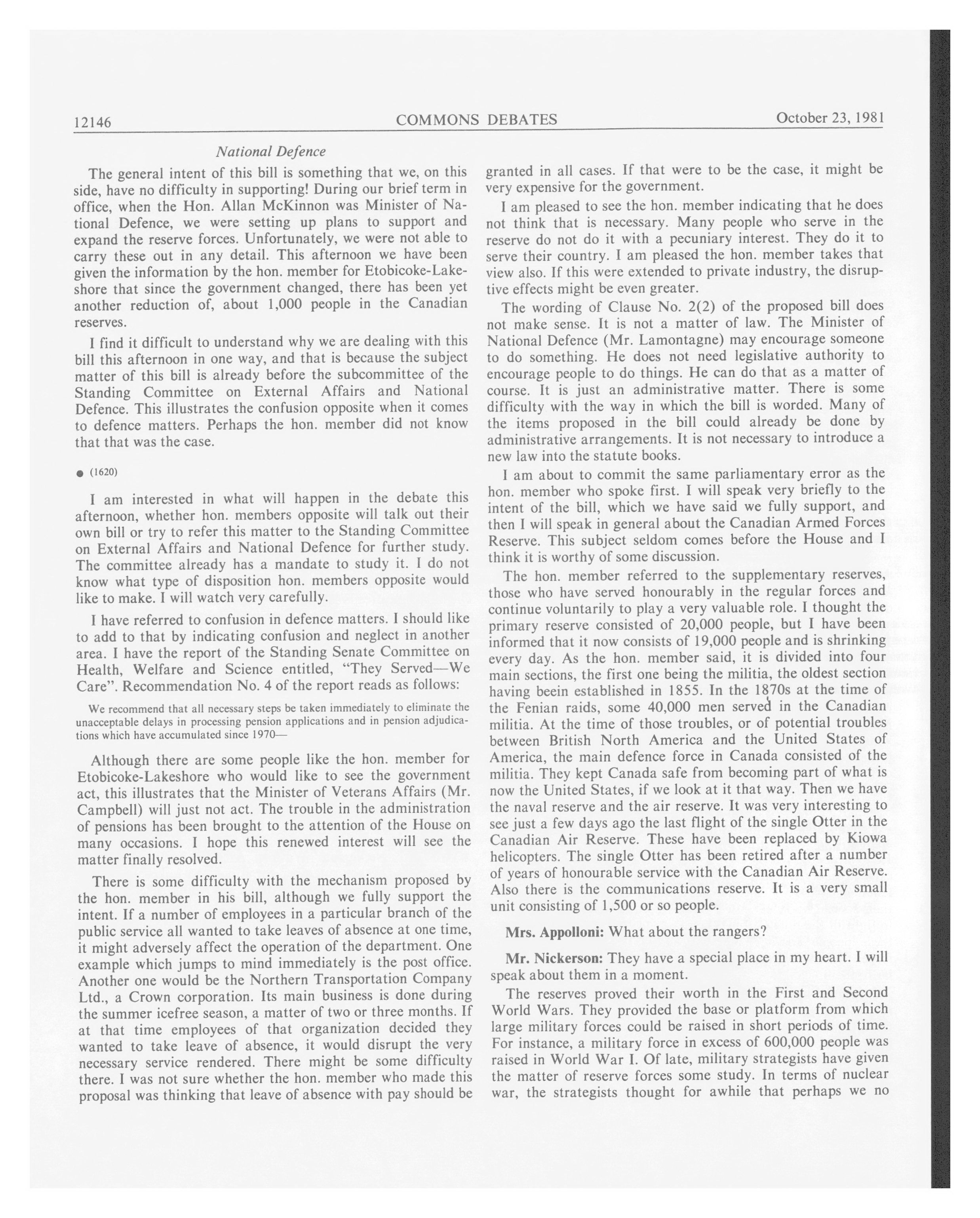 12146 COMMONS DEBATES October 23, 1981

National Defence

The general intent of this bill is something that we, on this side, have no difficulty in supporting! During our brief term in office, when the Hon. Allan McKinnon was Minister of National Defence, we were setting up plans to support and expand the reserve forces. Unfortunately, we were not able to carry these out in any detail. This afternoon we have been given the information by the hon. member for Etobicoke-Lakeshore that since the government changed, there has been yet another reduction of, about 1,000 people in the Canadian reserves.

I find it difficult to understand why we are dealing with this bill this afternoon in one way, and that is because the subject matter of this bill is already before the subcommittee of the Standing Committee on External Affairs and National Defence. This illustrates the confusion opposite when it comes to defence matters. Perhaps the hon. member did not know that that was the case.

● (1620)

I am interested in what will happen in the debate this afternoon, whether hon. members opposite will talk out their own bill or try to refer this matter to the Standing Committee on External Affairs and National Defence for further study. The committee already has a mandate to study it. I do not know what type of disposition hon. members opposite would like to make. I will watch very carefully.

I have referred to confusion in defence matters. I should like to add to that by indicating confusion and neglect in another area. I have the report of the Standing Senate Committee on Health, Welfare and Science entitled, "They Served—We Care". Recommendation No. 4 of the report reads as follows:

We recommend that all necessary steps be taken immediately to eliminate the unacceptable delays in processing pension applications and in pension adjudications which have accumulated since 1970—

Although there are some people like the hon. member for Etobicoke-Lakeshore who would like to see the government act, this illustrates that the Minister of Veterans Affairs (Mr. Campbell) will just not act. The trouble in the administration of pensions has been brought to the attention of the House on many occasions. I hope this renewed interest will see the matter finally resolved.

There is some difficulty with the mechanism proposed by the hon. member in his bill, although we fully support the intent. If a number of employees in a particular branch of the public service all wanted to take leaves of absence at one time, it might adversely affect the operation of the department. One example which jumps to mind immediately is the post office. Another one would be the Northern Transportation Company Ltd., a Crown corporation. Its main business is done during the summer icefree season, a matter of two or three months. If at that time employees of that organization decided they wanted to take leave of absence, it would disrupt the very necessary service rendered. There might be some difficulty there. I was not sure whether the hon. member who made this proposal was thinking that leave of absence with pay should be granted in all cases. If that were to be the case, it might be very expensive for the government.

I am pleased to see the hon. member indicating that he does not think that is necessary. Many people who serve in the reserve do not do it with a pecuniary interest. They do it to serve their country. I am pleased the hon. member takes that view also. If this were extended to private industry, the disruptive effects might be even greater.

The wording of Clause No. 2(2) of the proposed bill does not make sense. It is not a matter of law. The Minister of National Defence (Mr. Lamontagne) may encourage someone to do something. He does not need legislative authority to encourage people to do things. He can do that as a matter of course. It is just an administrative matter. There is some difficulty with the way in which the bill is worded. Many of the items proposed in the bill could already be done by administrative arrangements. It is not necessary to introduce a new law into the statute books.

I am about to commit the same parliamentary error as the hon. member who spoke first. I will speak very briefly to the intent of the bill, which we have said we fully support, and then I will speak in general about the Canadian Armed Forces Reserve. This subject seldom comes before the House and I think it is worthy of some discussion.

The hon. member referred to the supplementary reserves, those who have served honourably in the regular forces and continue voluntarily to play a very valuable role. I thought the primary reserve consisted of 20,000 people, but I have been informed that it now consists of 19,000 people and is shrinking every day. As the hon. member said, it is divided into four main sections, the first one being the militia, the oldest section having beein established in 1855. In the 1870s at the time of the Fenian raids, some 40,000 men served in the Canadian militia. At the time of those troubles, or of potential troubles between British North America and the United States of America, the main defence force in Canada consisted of the militia. They kept Canada safe from becoming part of what is now the United States, if we look at it that way. Then we have the naval reserve and the air reserve. It was very interesting to see just a few days ago the last flight of the single Otter in the Canadian Air Reserve. These have been replaced by Kiowa helicopters. The single Otter has been retired after a number of years of honourable service with the Canadian Air Reserve. Also there is the communications reserve. It is a very small unit consisting of 1,500 or so people.

Mrs. Appolloni: What about the rangers?

Mr. Nickerson: They have a special place in my heart. I will speak about them in a moment.

The reserves proved their worth in the First and Second World Wars. They provided the base or platform from which large military forces could be raised in short periods of time. For instance, a military force in excess of 600,000 people was raised in World War I. Of late, military strategists have given the matter of reserve forces some study. In terms of nuclear war, the strategists thought for awhile that perhaps we no